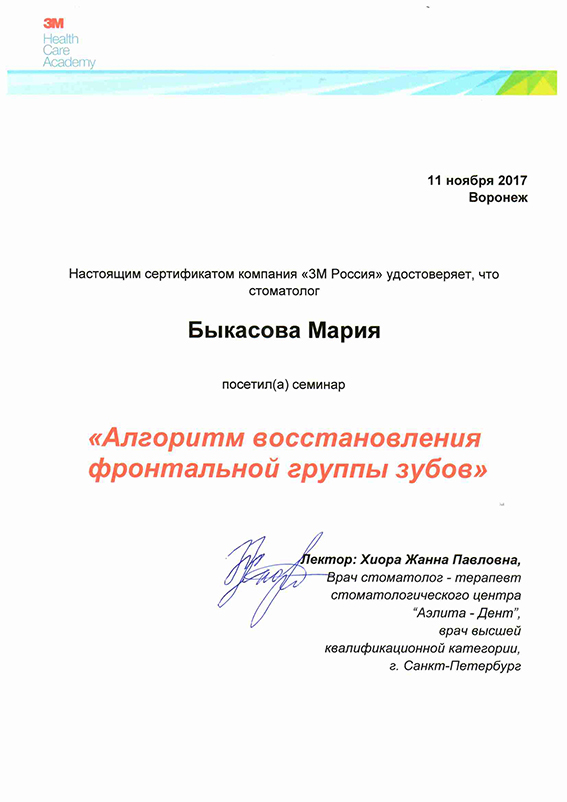 3M
Health
Care
Academy

11 ноября 2017
Воронеж

Настоящим сертификатом компания «3М Россия» удостоверяет, что стоматолог

Быкасова Мария

посетил(а) семинар

«Алгоритм восстановления фронтальной группы зубов»

Лектор: Хиора Жанна Павловна,
Врач стоматолог - терапевт стоматологического центра "Аэлита - Дент",
врач высшей квалификационной категории,
г. Санкт-Петербург